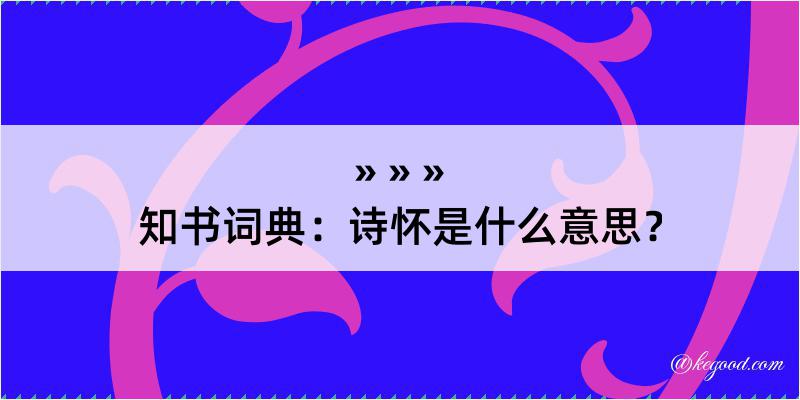 » » »
知书词典：诗怀是什么意思？
@kegood.com